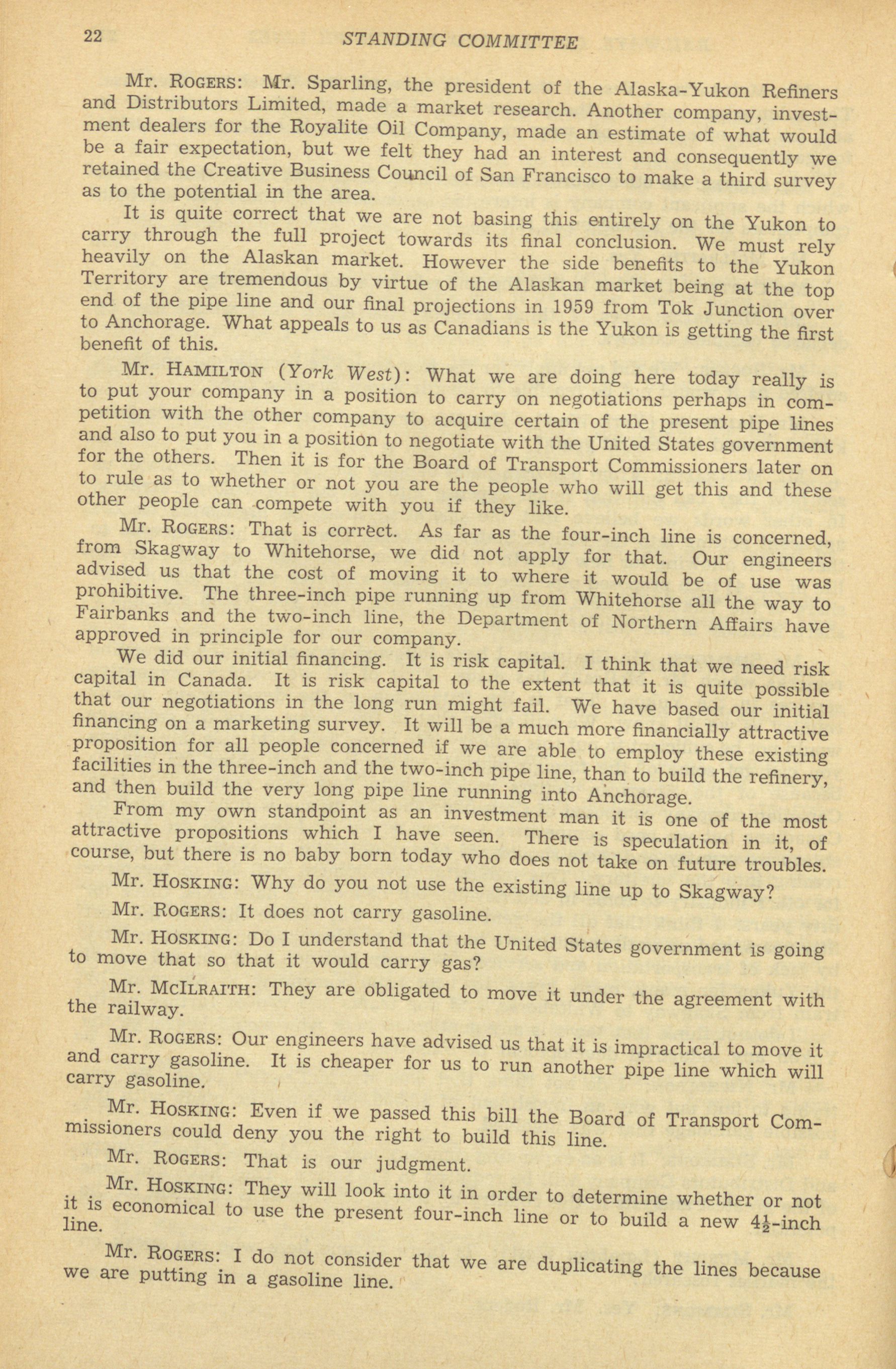 22 STANDING COMMITTEE

Mr. ROGERS: Mr. Sparling, the president of the Alaska-Yukon Refiners and Distributors Limited, made a market research. Another company, investment dealers for the Royalite Oil Company, made an estimate of what would be a fair expectation, but we felt they had an interest and consequently we retained the Creative Business Council of San Francisco to make a third survey as to the potential in the area.

It is quite correct that we are not basing this entirely on the Yukon to carry through the full project towards its final conclusion. We must rely heavily on the Alaskan market. However the side benefits to the Yukon Territory are tremendous by virtue of the Alaskan market being at the top end of the pipe line and our final projections in 1959 from Tok Junction over to Anchorage. What appeals to us as Canadians is the Yukon is getting the first benefit of this.

Mr. HAMILTON (York West): What we are doing here today really is to put your company in a position to carry on negotiations perhaps in competition with the other company to acquire certain of the present pipe lines and also to put you in a position to negotiate with the United States government for the others. Then it is for the Board of Transport Commissioners later on to rule as to whether or not you are the people who will get this and these other people can compete with you if they like.

Mr. ROGERS: That is correct. As far as the four-inch line is concerned, from Skagway to Whitehorse, we did not apply for that. Our engineers advised us that the cost of moving it to where it would be of use was prohibitive. The three-inch pipe running up from Whitehorse all the way to Fairbanks and the two-inch line, the Department of Northern Affairs have approved in principle for our company.

We did our initial financing. It is risk capital. I think that we need risk capital in Canada. It is risk capital to the extent that it is quite possible that our negotiations in the long run might fail. We have based our initial financing on a marketing survey. It will be a much more financially attractive proposition for all people concerned if we are able to employ these existing facilities in the three-inch and the two-inch pipe line, than to build the refinery, and then build the very long pipe line running into Anchorage.

From my own standpoint as an investment man it is one of the most attractive propositions which I have seen. There is speculation in it, of course, but there is no baby born today who does not take on future troubles.

Mr. HOSKING: Why do you not use the existing line up to Skagway?

Mr. ROGERS: It does not carry gasoline.

Mr. HOSKING: Do I understand that the United States government is going to move that so that it would carry gas?

Mr. MCILRAITH: They are obligated to move it under the agreement with the railway.

Mr. ROGERS: Our engineers have advised us that it is impractical to move it and carry gasoline. It is cheaper for us to run another pipe line which will carry gasoline.

Mr. HOSKING: Even if we passed this bill the Board of Transport Commissioners could deny you the right to build this line.

Mr. ROGERS: That is our judgment.

Mr. HOSKING: They will look into it in order to determine whether or not it is economical to use the present four-inch line or to build a new $4\frac{1}{2}$-inch line.

Mr. ROGERS: I do not consider that we are duplicating the lines because we are putting in a gasoline line.